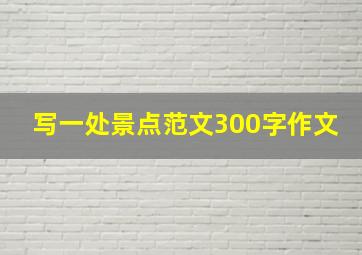 写一处景点范文300字作文